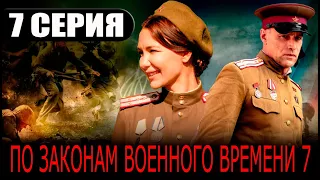 7 СЕРИЯ

ПО ЗАКОНАМ ВОЕННОГО ВРЕМЕНИ 7